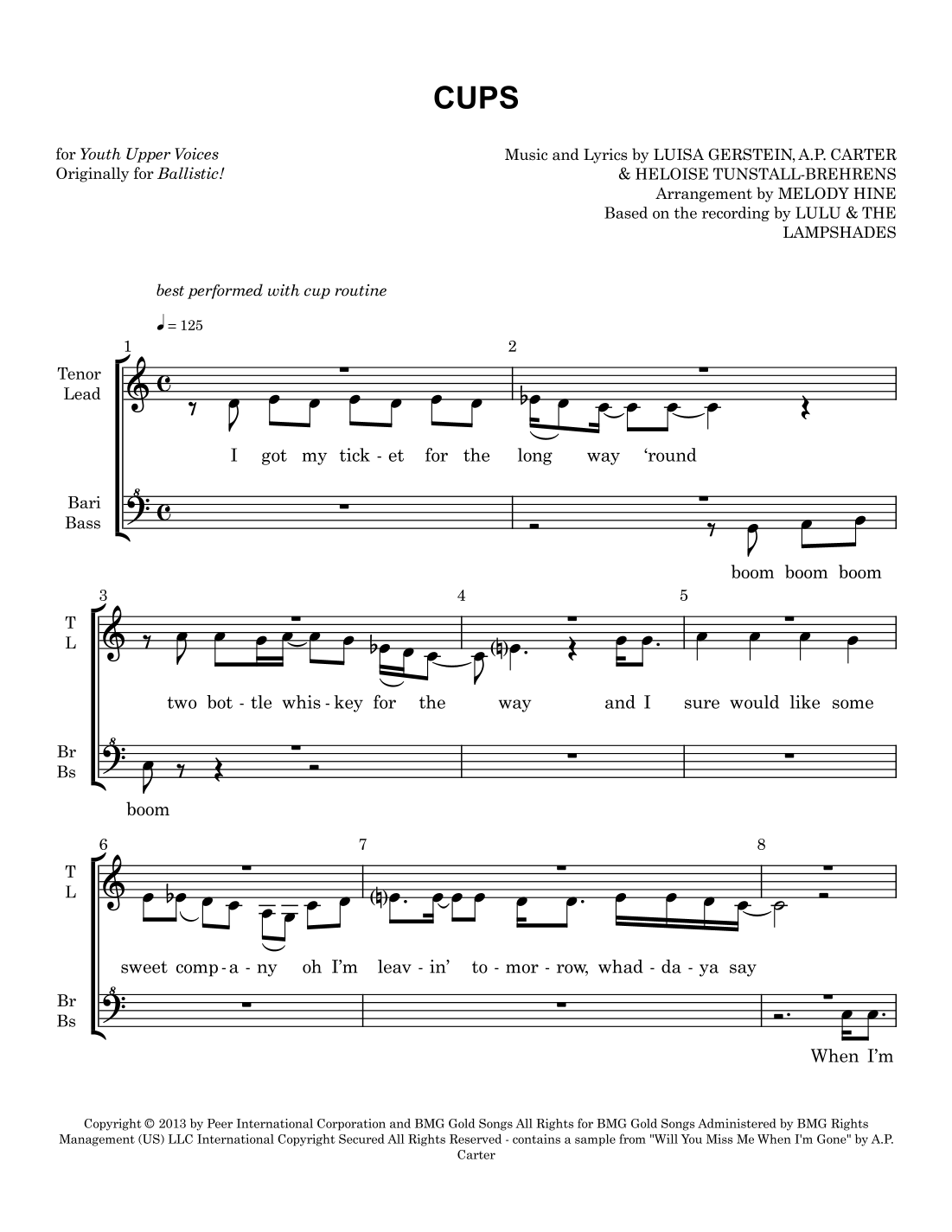 CUPS

for Youth Upper Voices
Originally for Ballistic!

Music and Lyrics by LUISA GERSTEIN, A.P. CARTER & HELOISE TUNSTALL-BREHRENS
Arrangement by MELODY HINE
Based on the recording by LULU & THE LAMPSHADES

best performed with cup routine

♩ = 125

1 2

Tenor Lead

I got my tick - et for the long way 'round

Bari Bass

boom boom boom

3 4 5

T L

two bot - tle whis - key for the way and I sure would like some

Br Bs

boom

6 7 8

T L

sweet comp - a - ny oh I'm leav - in' to - mor - row, whad - da - ya say

Br Bs

When I'm

Copyright © 2013 by Peer International Corporation and BMG Gold Songs All Rights for BMG Gold Songs Administered by BMG Rights Management (US) LLC International Copyright Secured All Rights Reserved - contains a sample from "Will You Miss Me When I'm Gone" by A.P. Carter